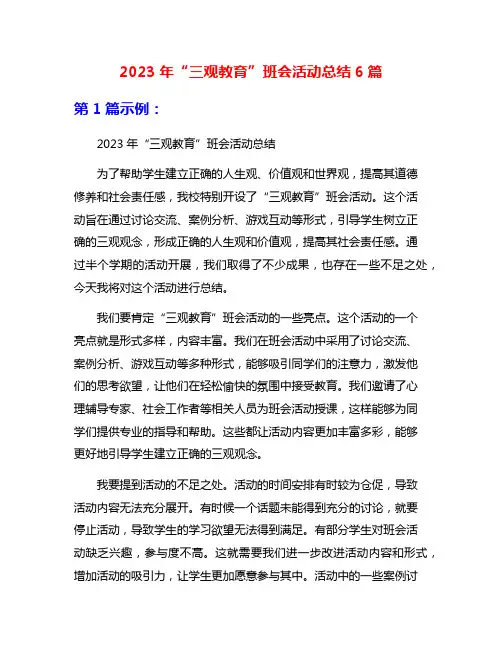 2023 年“三观教育”班会活动总结 6 篇

第 1 篇示例：

2023 年“三观教育”班会活动总结

为了帮助学生建立正确的人生观、价值观和世界观，提高其道德修养和社会责任感，我校特别开设了“三观教育”班会活动。这个活动旨在通过讨论交流、案例分析、游戏互动等形式，引导学生树立正确的三观观念，形成正确的人生观和价值观，提高其社会责任感。通过半个学期的活动开展，我们取得了不少成果，也存在一些不足之处，今天我将对这个活动进行总结。

我们要肯定“三观教育”班会活动的一些亮点。这个活动的一个亮点就是形式多样，内容丰富。我们在班会活动中采用了讨论交流、案例分析、游戏互动等多种形式，能够吸引同学们的注意力，激发他们的思考欲望，让他们在轻松愉快的氛围中接受教育。我们邀请了心理辅导专家、社会工作者等相关人员为班会活动授课，这样能够为同学们提供专业的指导和帮助。这些都让活动内容更加丰富多彩，能够更好地引导学生建立正确的三观观念。

我要提到活动的不足之处。活动的时间安排有时较为仓促，导致活动内容无法充分展开。有时候一个话题未能得到充分的讨论，就要停止活动，导致学生的学习欲望无法得到满足。有部分学生对班会活动缺乏兴趣，参与度不高。这就需要我们进一步改进活动内容和形式，增加活动的吸引力，让学生更加愿意参与其中。活动中的一些案例讨